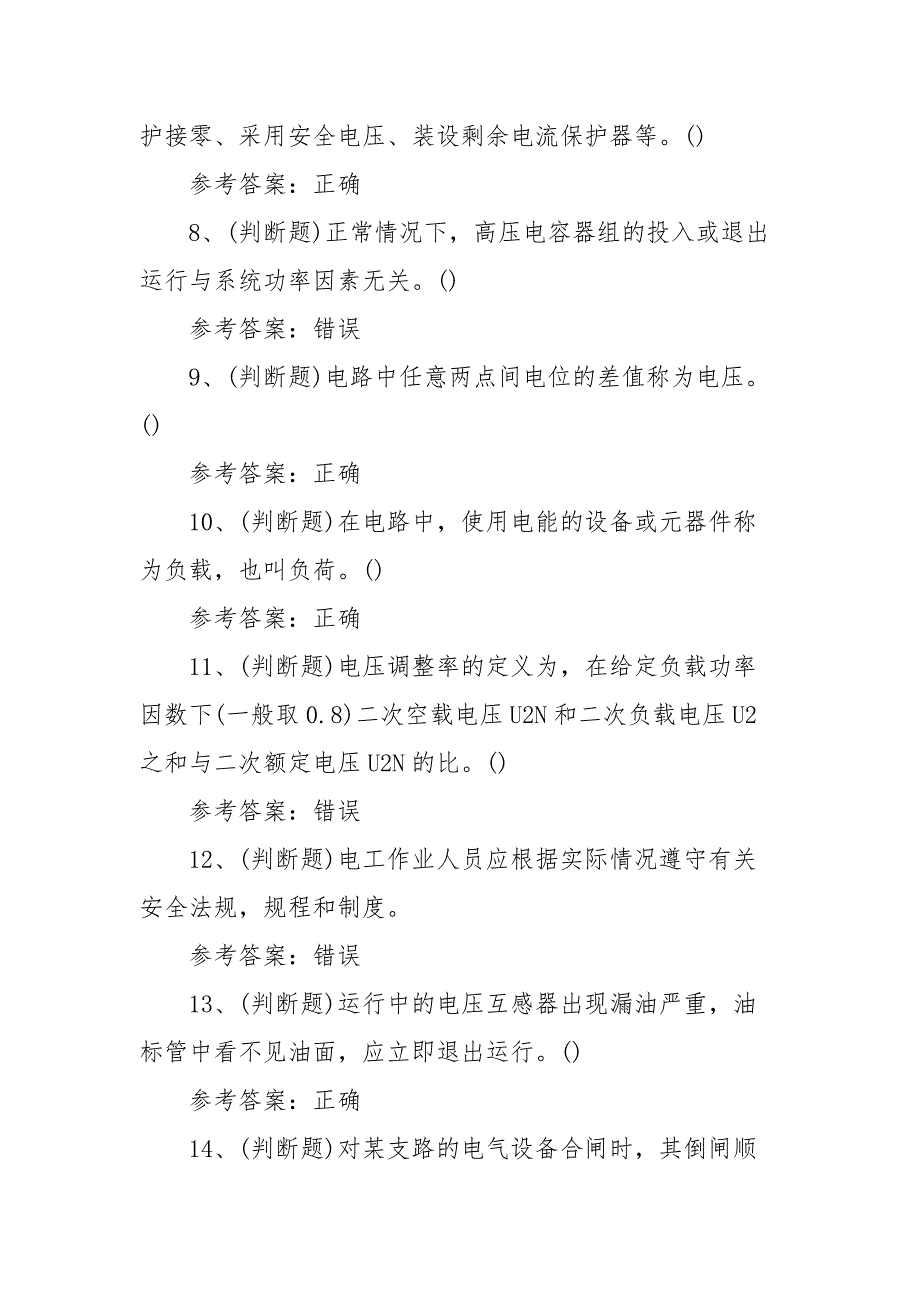 护接零、采用安全电压、装设剩余电流保护器等。()

参考答案：正确

8、(判断题)正常情况下，高压电容器组的投入或退出运行与系统功率因素无关。()

参考答案：错误

9、(判断题)电路中任意两点间电位的差值称为电压。()

参考答案：正确

10、(判断题)在电路中，使用电能的设备或元器件称为负载，也叫负荷。()

参考答案：正确

11、(判断题)电压调整率的定义为，在给定负载功率因数下(一般取0.8)二次空载电压U2N和二次负载电压U2之和与二次额定电压U2N的比。()

参考答案：错误

12、(判断题)电工作业人员应根据实际情况遵守有关安全法规，规程和制度。

参考答案：错误

13、(判断题)运行中的电压互感器出现漏油严重，油标管中看不见油面，应立即退出运行。()

参考答案：正确

14、(判断题)对某支路的电气设备合闸时，其倒闸顺